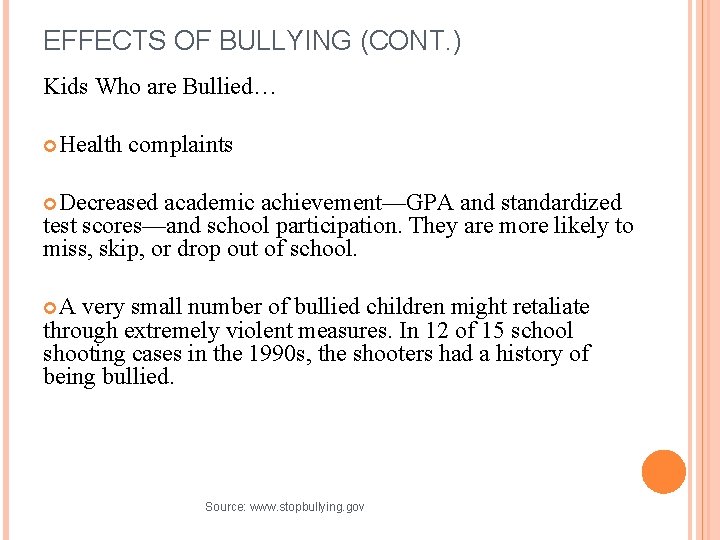 EFFECTS OF BULLYING (CONT.)

Kids Who are Bullied…

Health complaints

Decreased academic achievement—GPA and standardized test scores—and school participation. They are more likely to miss, skip, or drop out of school.

A very small number of bullied children might retaliate through extremely violent measures. In 12 of 15 school shooting cases in the 1990s, the shooters had a history of being bullied.

Source: www.stopbullying.gov